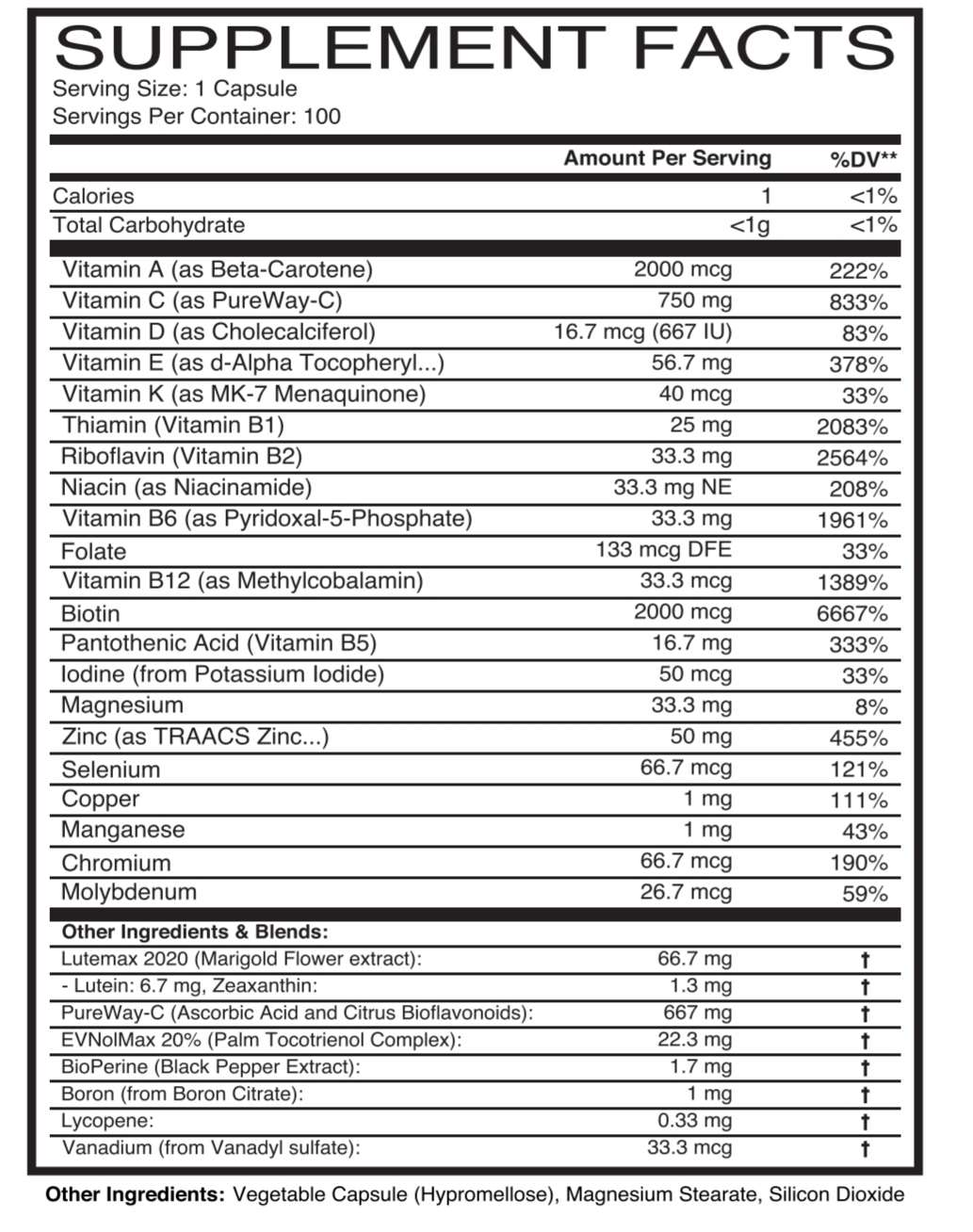 SUPPLEMENT FACTS
Serving Size: 1 Capsule
Servings Per Container: 100

| | Amount Per Serving | %DV** |
|---|---|---|
| Calories | 1 | <1% |
| Total Carbohydrate | <1g | <1% |
| Vitamin A (as Beta-Carotene) | 2000 mcg | 222% |
| Vitamin C (as PureWay-C) | 750 mg | 833% |
| Vitamin D (as Cholecalciferol) | 16.7 mcg (667 IU) | 83% |
| Vitamin E (as d-Alpha Tocopheryl...) | 56.7 mg | 378% |
| Vitamin K (as MK-7 Menaquinone) | 40 mcg | 33% |
| Thiamin (Vitamin B1) | 25 mg | 2083% |
| Riboflavin (Vitamin B2) | 33.3 mg | 2564% |
| Niacin (as Niacinamide) | 33.3 mg NE | 208% |
| Vitamin B6 (as Pyridoxal-5-Phosphate) | 33.3 mg | 1961% |
| Folate | 133 mcg DFE | 33% |
| Vitamin B12 (as Methylcobalamin) | 33.3 mcg | 1389% |
| Biotin | 2000 mcg | 6667% |
| Pantothenic Acid (Vitamin B5) | 16.7 mg | 333% |
| Iodine (from Potassium Iodide) | 50 mcg | 33% |
| Magnesium | 33.3 mg | 8% |
| Zinc (as TRAACS Zinc...) | 50 mg | 455% |
| Selenium | 66.7 mcg | 121% |
| Copper | 1 mg | 111% |
| Manganese | 1 mg | 43% |
| Chromium | 66.7 mcg | 190% |
| Molybdenum | 26.7 mcg | 59% |
| Other Ingredients & Blends: | | |
| Lutemax 2020 (Marigold Flower extract): | 66.7 mg | † |
| - Lutein: 6.7 mg, Zeaxanthin: | 1.3 mg | † |
| PureWay-C (Ascorbic Acid and Citrus Bioflavonoids): | 667 mg | † |
| EVNolMax 20% (Palm Tocotrienol Complex): | 22.3 mg | † |
| BioPerine (Black Pepper Extract): | 1.7 mg | † |
| Boron (from Boron Citrate): | 1 mg | † |
| Lycopene: | 0.33 mg | † |
| Vanadium (from Vanadyl sulfate): | 33.3 mcg | † |

Other Ingredients: Vegetable Capsule (Hypromellose), Magnesium Stearate, Silicon Dioxide